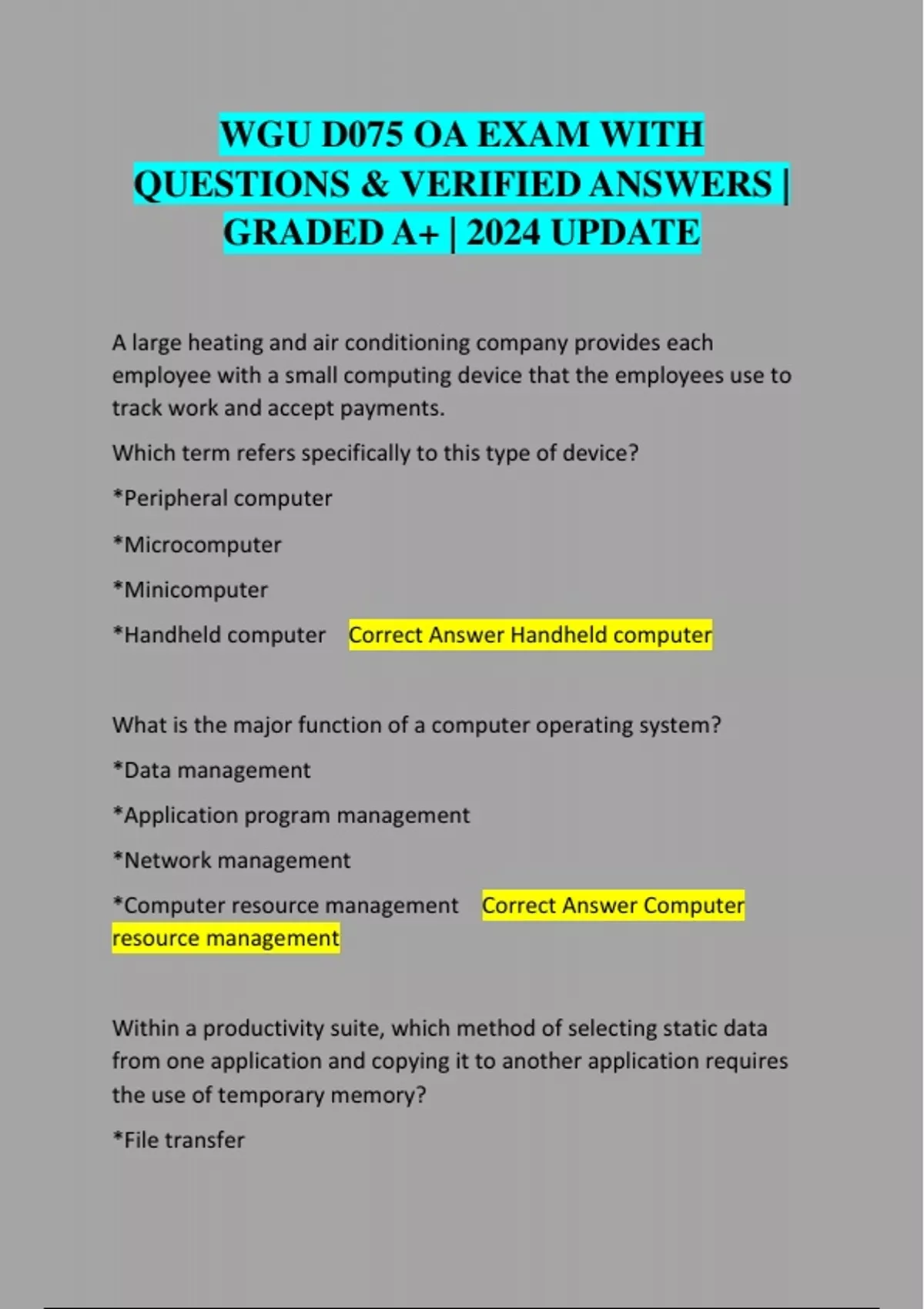 WGU D075 OA EXAM WITH QUESTIONS & VERIFIED ANSWERS | GRADED A+ | 2024 UPDATE

A large heating and air conditioning company provides each employee with a small computing device that the employees use to track work and accept payments.

Which term refers specifically to this type of device?

*Peripheral computer

*Microcomputer

*Minicomputer

*Handheld computer Correct Answer Handheld computer

What is the major function of a computer operating system?

*Data management

*Application program management

*Network management

*Computer resource management Correct Answer Computer resource management

Within a productivity suite, which method of selecting static data from one application and copying it to another application requires the use of temporary memory?

*File transfer